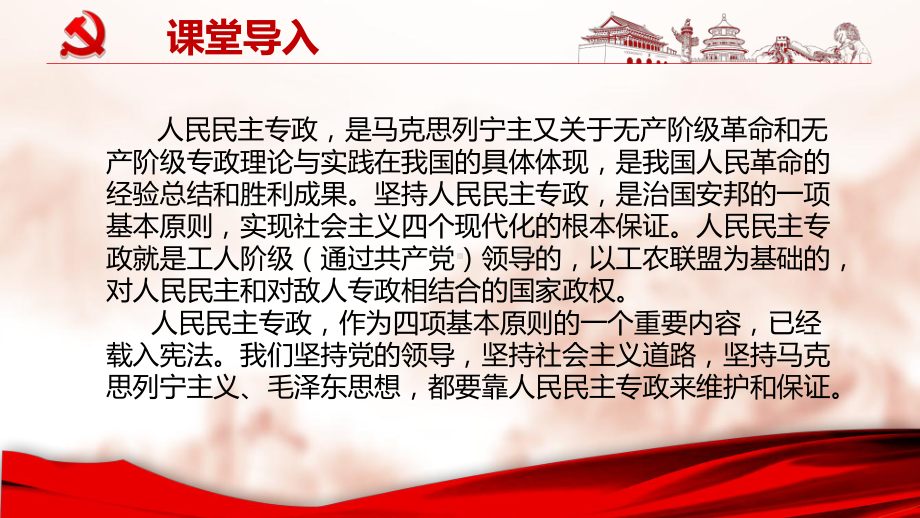 课堂导入

人民民主专政，是马克思列宁主又关于无产阶级革命和无产阶级专政理论与实践在我国的具体体现，是我国人民革命的经验总结和胜利成果。坚持人民民主专政，是治国安邦的一项基本原则，实现社会主义四个现代化的根本保证。人民民主专政就是工人阶级（通过共产党）领导的，以工农联盟为基础的，对人民民主和对敌人专政相结合的国家政权。

人民民主专政，作为四项基本原则的一个重要内容，已经载入宪法。我们坚持党的领导，坚持社会主义道路，坚持马克思列宁主义、毛泽东思想，都要靠人民民主专政来维护和保证。